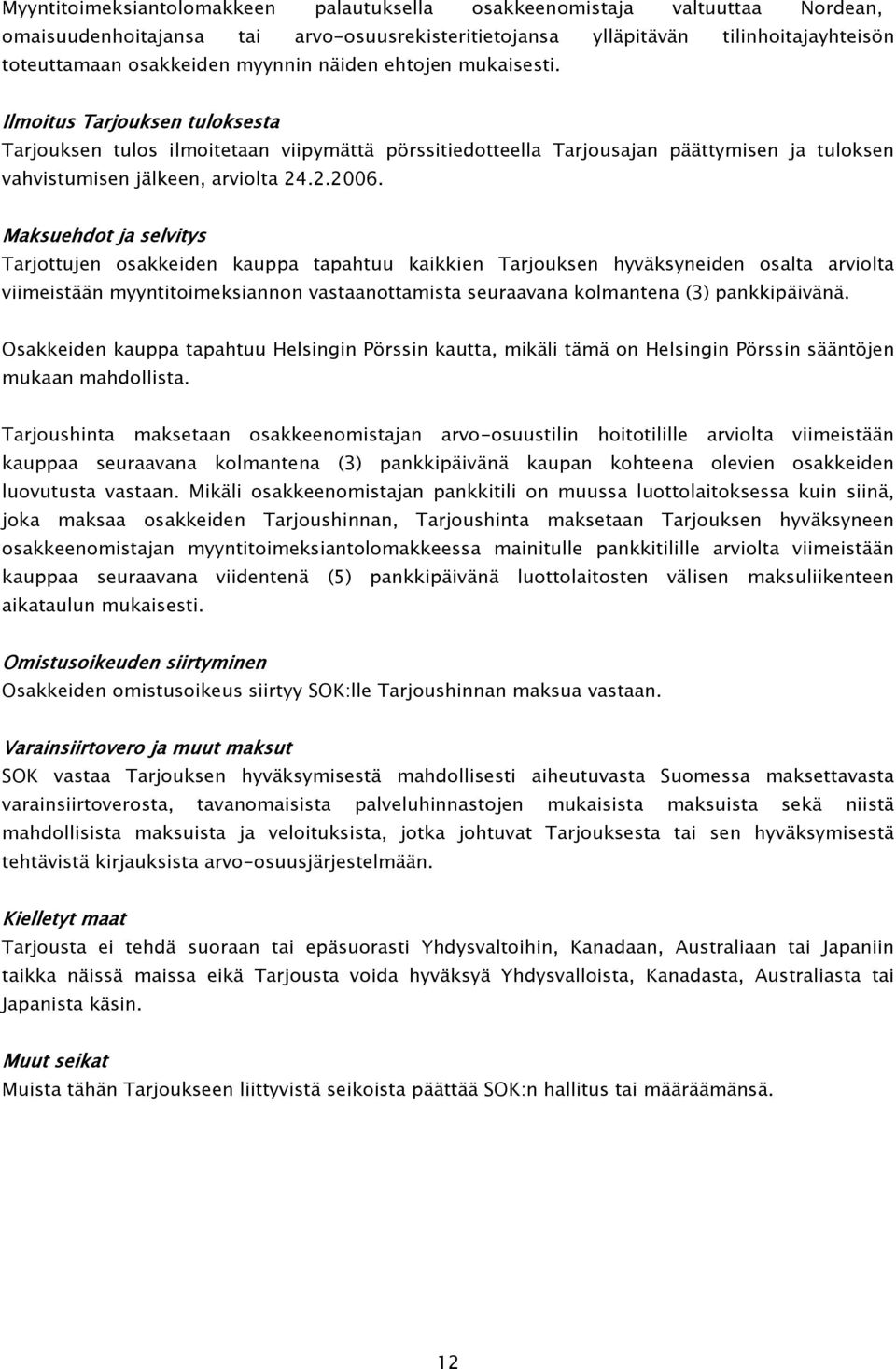 Myyntitoimeksiantolomakkeen palautuksella osakkeenomistaja valtuuttaa Nordean, omaisuudenhoitajansa tai arvo-osuusrekisteritietojansa ylläpitävän tilinhoitajayhteisön toteuttamaan osakkeiden myynnin näiden ehtojen mukaisesti.

Ilmoitus Tarjouksen tuloksesta
Tarjouksen tulos ilmoitetaan viipymättä pörssitiedotteella Tarjousajan päättymisen ja tuloksen vahvistumisen jälkeen, arviolta 24.2.2006.

Maksuehdot ja selvitys
Tarjottujen osakkeiden kauppa tapahtuu kaikkien Tarjouksen hyväksyneiden osalta arviolta viimeistään myyntitoimeksiannon vastaanottamista seuraavana kolmantena (3) pankkipäivänä.

Osakkeiden kauppa tapahtuu Helsingin Pörssin kautta, mikäli tämä on Helsingin Pörssin sääntöjen mukaan mahdollista.

Tarjoushinta maksetaan osakkeenomistajan arvo-osuustilin hoitotilille arviolta viimeistään kauppaa seuraavana kolmantena (3) pankkipäivänä kaupan kohteena olevien osakkeiden luovutusta vastaan. Mikäli osakkeenomistajan pankkitili on muussa luottolaitoksessa kuin siinä, joka maksaa osakkeiden Tarjoushinnan, Tarjoushinta maksetaan Tarjouksen hyväksyneen osakkeenomistajan myyntitoimeksiantolomakkeessa mainitulle pankkitilille arviolta viimeistään kauppaa seuraavana viidentenä (5) pankkipäivänä luottolaitosten välisen maksuliikenteen aikataulun mukaisesti.

Omistusoikeuden siirtyminen
Osakkeiden omistusoikeus siirtyy SOK:lle Tarjoushinnan maksua vastaan.

Varainsiirtovero ja muut maksut
SOK vastaa Tarjouksen hyväksymisestä mahdollisesti aiheutuvasta Suomessa maksettavasta varainsiirtoverosta, tavanomaisista palveluhinnastojen mukaisista maksuista sekä niistä mahdollisista maksuista ja veloituksista, jotka johtuvat Tarjouksesta tai sen hyväksymisestä tehtävistä kirjauksista arvo-osuusjärjestelmään.

Kielletyt maat
Tarjousta ei tehdä suoraan tai epäsuorasti Yhdysvaltoihin, Kanadaan, Australiaan tai Japaniin taikka näissä maissa eikä Tarjousta voida hyväksyä Yhdysvalloista, Kanadasta, Australiasta tai Japanista käsin.

Muut seikat
Muista tähän Tarjoukseen liittyvistä seikoista päättää SOK:n hallitus tai määräämänsä.

12